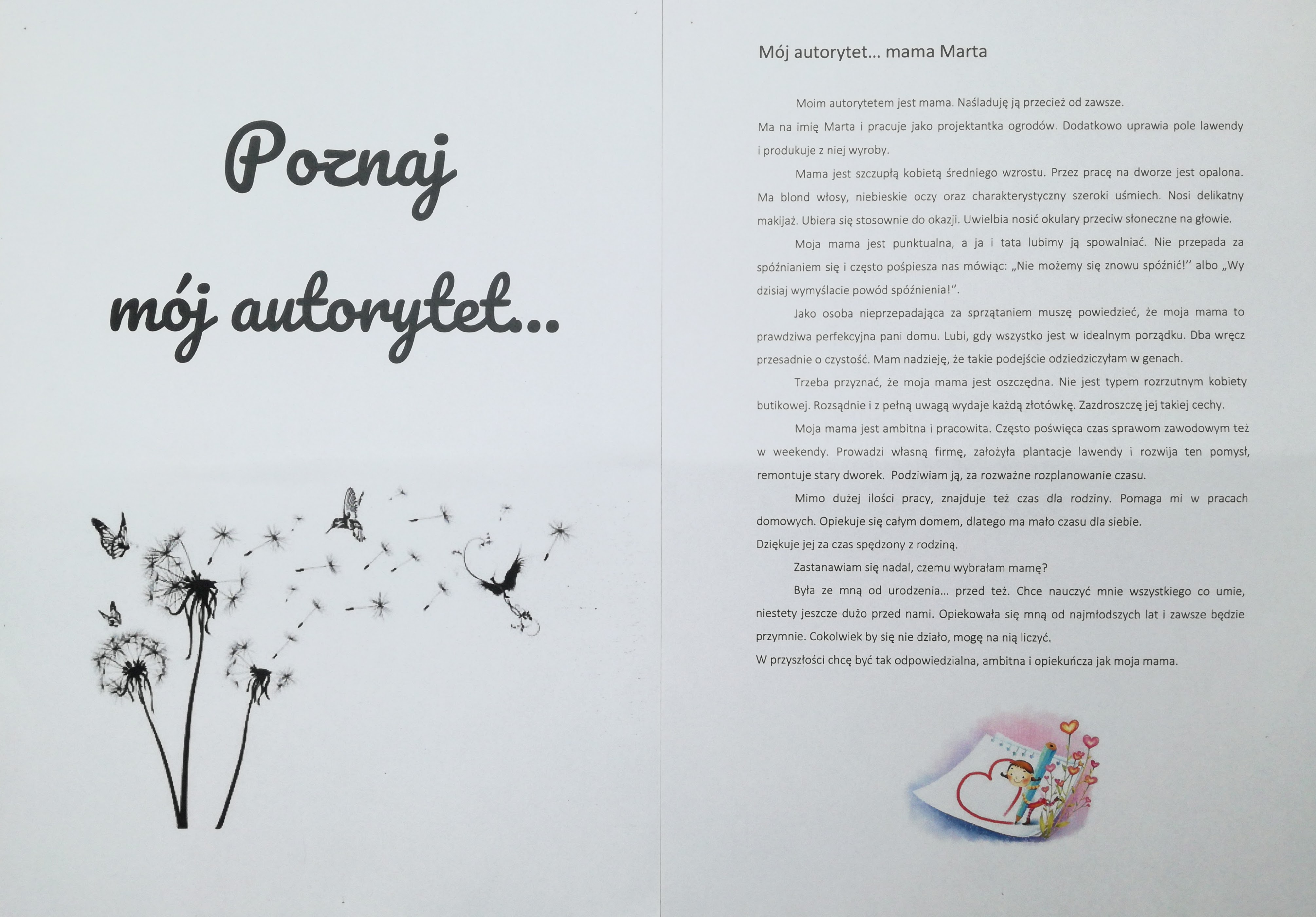 Poznaj

mój autorytet...

Mój autorytet... mama Marta

Moim autorytetem jest mama. Naśladuję ją przecież od zawsze.

Ma na imię Marta i pracuje jako projektantka ogrodów. Dodatkowo uprawia pole lawendy i produkuje z niej wyroby.

Mama jest szczupłą kobietą średniego wzrostu. Przez pracę na dworze jest opalona. Ma blond włosy, niebieskie oczy oraz charakterystyczny szeroki uśmiech. Nosi delikatny makijaż. Ubiera się stosownie do okazji. Uwielbia nosić okulary przeciw słoneczne na głowie.

Moja mama jest punktualna, a ja i tata lubimy ją spowalniać. Nie przepada za spóźnianiem się i często pośpiesza nas mówiąc: „Nie możemy się znowu spóźnić!" albo „Wy dzisiaj wymyślacie powód spóźnienia!".

Jako osoba nieprzepadająca za sprzątaniem muszę powiedzieć, że moja mama to prawdziwa perfekcyjna pani domu. Lubi, gdy wszystko jest w idealnym porządku. Dba wręcz przesadnie o czystość. Mam nadzieję, że takie podejście odziedziczyłam w genach.

Trzeba przyznać, że moja mama jest oszczędna. Nie jest typem rozrzutnym kobiety butikowej. Rozsądnie i z pełną uwagą wydaje każdą złotówkę. Zazdroszczę jej takiej cechy.

Moja mama jest ambitna i pracowita. Często poświęca czas sprawom zawodowym też w weekendy. Prowadzi własną firmę, założyła plantacje lawendy i rozwija ten pomysł, remontuje stary dworek. Podziwiam ją, za rozważne rozplanowanie czasu.

Mimo dużej ilości pracy, znajduje też czas dla rodziny. Pomaga mi w pracach domowych. Opiekuje się całym domem, dlatego ma mało czasu dla siebie.

Dziękuje jej za czas spędzony z rodziną.

Zastanawiam się nadal, czemu wybrałam mamę?

Była ze mną od urodzenia... przed też. Chce nauczyć mnie wszystkiego co umie, niestety jeszcze dużo przed nami. Opiekowała się mną od najmłodszych lat i zawsze będzie przymnie. Cokolwiek by się nie działo, mogę na nią liczyć.

W przyszłości chcę być tak odpowiedzialna, ambitna i opiekuńcza jak moja mama.